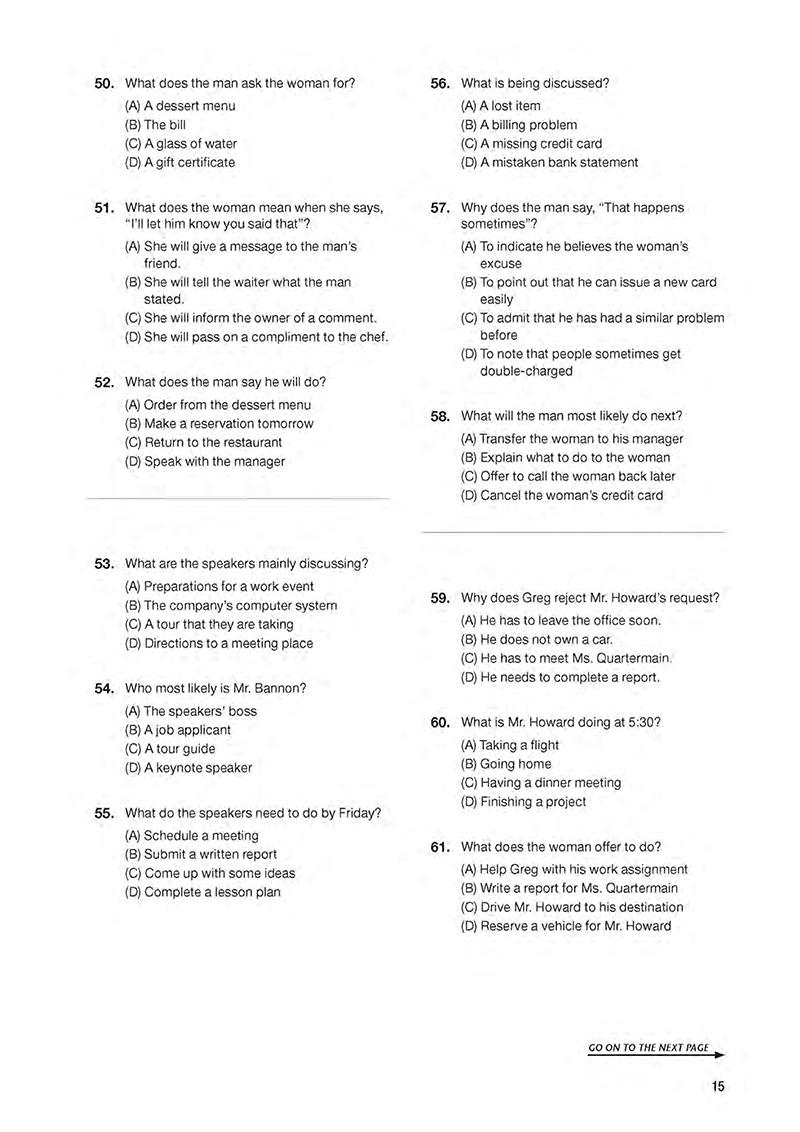 50. What does the man ask the woman for?
(A) A dessert menu
(B) The bill
(C) A glass of water
(D) A gift certificate

51. What does the woman mean when she says, "I'll let him know you said that"?
(A) She will give a message to the man's friend.
(B) She will tell the waiter what the man stated.
(C) She will inform the owner of a comment.
(D) She will pass on a compliment to the chef.

52. What does the man say he will do?
(A) Order from the dessert menu
(B) Make a reservation tomorrow
(C) Return to the restaurant
(D) Speak with the manager

53. What are the speakers mainly discussing?
(A) Preparations for a work event
(B) The company's computer system
(C) A tour that they are taking
(D) Directions to a meeting place

54. Who most likely is Mr. Bannon?
(A) The speakers' boss
(B) A job applicant
(C) A tour guide
(D) A keynote speaker

55. What do the speakers need to do by Friday?
(A) Schedule a meeting
(B) Submit a written report
(C) Come up with some ideas
(D) Complete a lesson plan

56. What is being discussed?
(A) A lost item
(B) A billing problem
(C) A missing credit card
(D) A mistaken bank statement

57. Why does the man say, "That happens sometimes"?
(A) To indicate he believes the woman's excuse
(B) To point out that he can issue a new card easily
(C) To admit that he has had a similar problem before
(D) To note that people sometimes get double-charged

58. What will the man most likely do next?
(A) Transfer the woman to his manager
(B) Explain what to do to the woman
(C) Offer to call the woman back later
(D) Cancel the woman's credit card

59. Why does Greg reject Mr. Howard's request?
(A) He has to leave the office soon.
(B) He does not own a car.
(C) He has to meet Ms. Quartermain.
(D) He needs to complete a report.

60. What is Mr. Howard doing at 5:30?
(A) Taking a flight
(B) Going home
(C) Having a dinner meeting
(D) Finishing a project

61. What does the woman offer to do?
(A) Help Greg with his work assignment
(B) Write a report for Ms. Quartermain
(C) Drive Mr. Howard to his destination
(D) Reserve a vehicle for Mr. Howard

GO ON TO THE NEXT PAGE

15